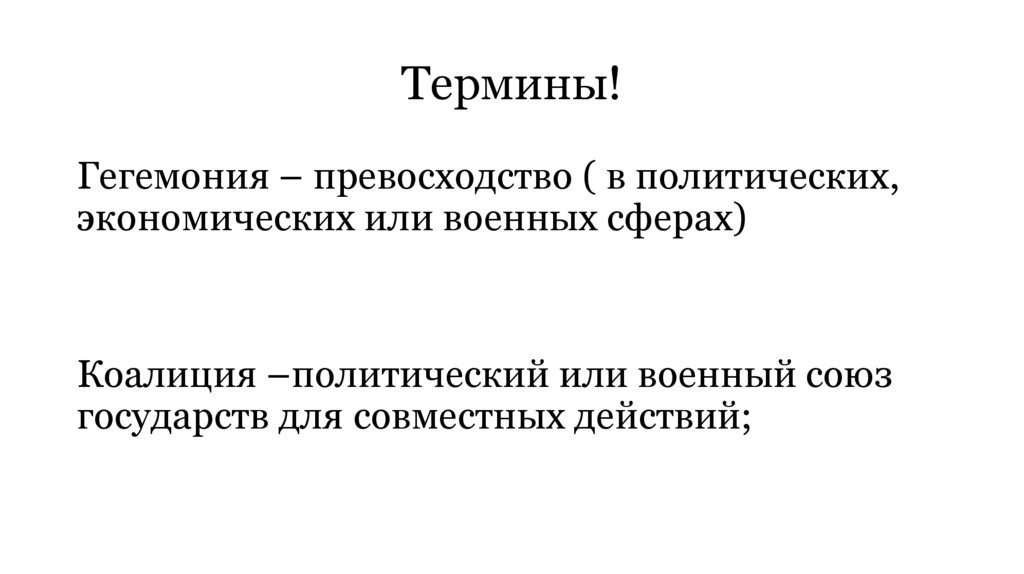 Термины!

Гегемония – превосходство ( в политических, экономических или военных сферах)

Коалиция –политический или военный союз государств для совместных действий;